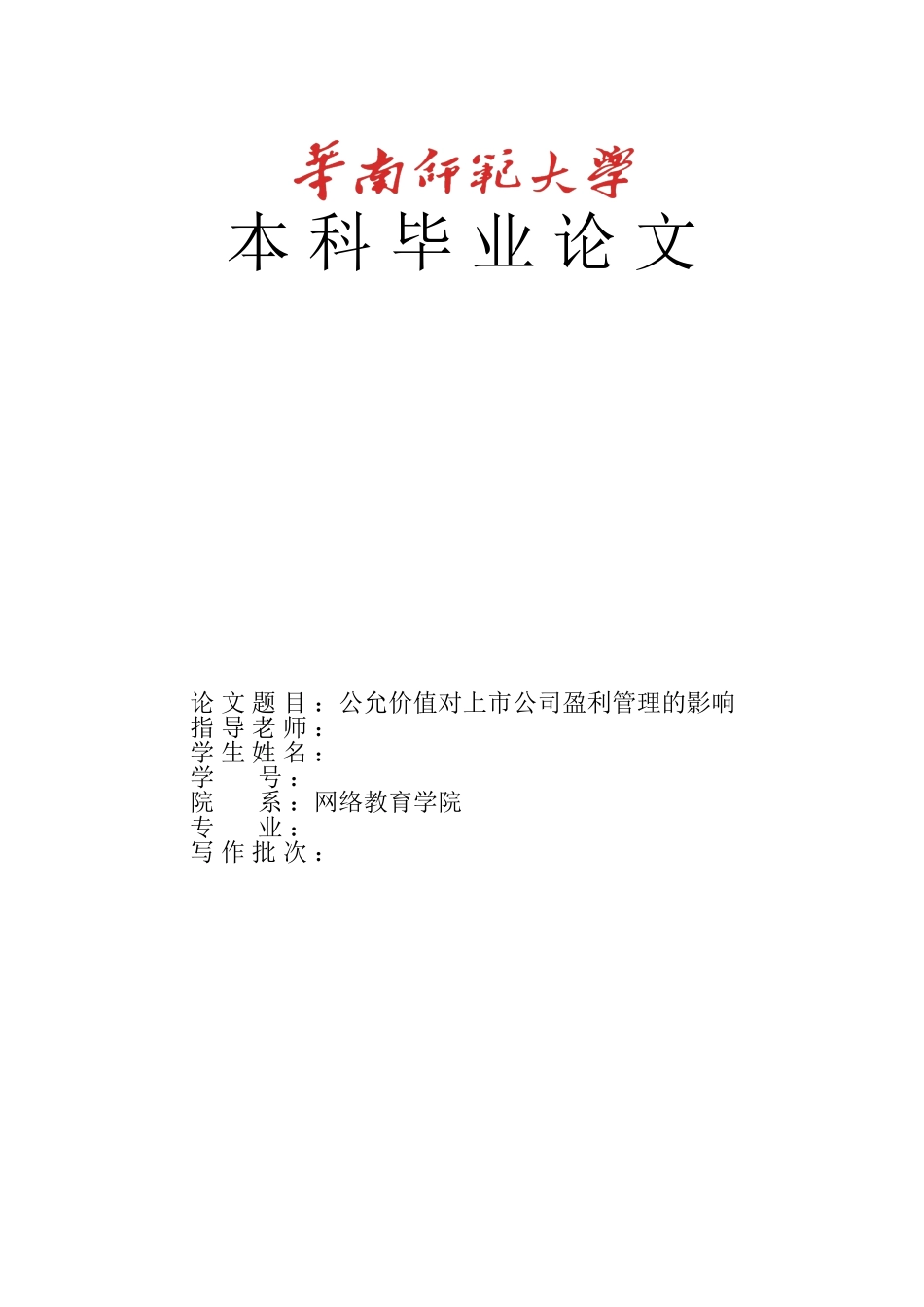 華南師範大學
本科毕业论文

论文题目：公允价值对上市公司盈利管理的影响
指导老师：
学生姓名：
学　　号：
院　　系：网络教育学院
专　　业：
写作批次：